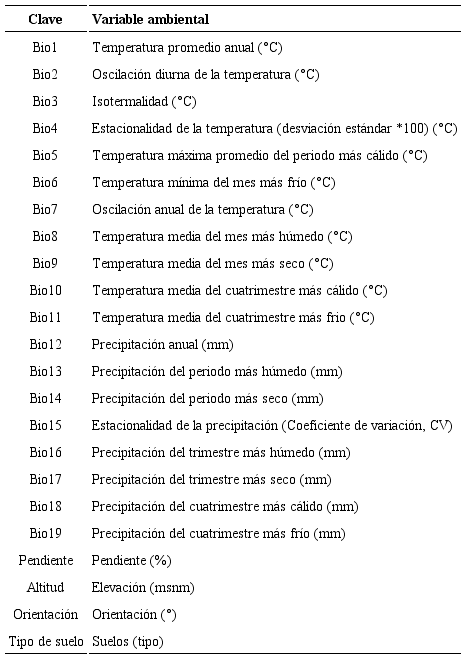 | Clave | Variable ambiental |
|---|---|
| Bio1 | Temperatura promedio anual (°C) |
| Bio2 | Oscilación diurna de la temperatura (°C) |
| Bio3 | Isotermalidad (°C) |
| Bio4 | Estacionalidad de la temperatura (desviación estándar *100) (°C) |
| Bio5 | Temperatura máxima promedio del periodo más cálido (°C) |
| Bio6 | Temperatura mínima del mes más frío (°C) |
| Bio7 | Oscilación anual de la temperatura (°C) |
| Bio8 | Temperatura media del mes más húmedo (°C) |
| Bio9 | Temperatura media del mes más seco (°C) |
| Bio10 | Temperatura media del cuatrimestre más cálido (°C) |
| Bio11 | Temperatura media del cuatrimestre más frio (°C) |
| Bio12 | Precipitación anual (mm) |
| Bio13 | Precipitación del periodo más húmedo (mm) |
| Bio14 | Precipitación del periodo más seco (mm) |
| Bio15 | Estacionalidad de la precipitación (Coeficiente de variación, CV) |
| Bio16 | Precipitación del trimestre más húmedo (mm) |
| Bio17 | Precipitación del trimestre más seco (mm) |
| Bio18 | Precipitación del cuatrimestre más cálido (mm) |
| Bio19 | Precipitación del cuatrimestre más frío (mm) |
| Pendiente | Pendiente (%) |
| Altitud | Elevación (msnm) |
| Orientación | Orientación (°) |
| Tipo de suelo | Suelos (tipo) |